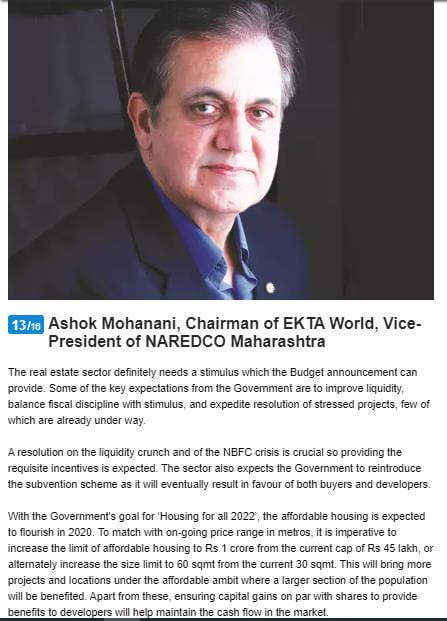 13/16 Ashok Mohanani, Chairman of EKTA World, Vice-President of NAREDCO Maharashtra

The real estate sector definitely needs a stimulus which the Budget announcement can provide. Some of the key expectations from the Government are to improve liquidity, balance fiscal discipline with stimulus, and expedite resolution of stressed projects, few of which are already under way.

A resolution on the liquidity crunch and of the NBFC crisis is crucial so providing the requisite incentives is expected. The sector also expects the Government to reintroduce the subvention scheme as it will eventually result in favour of both buyers and developers.

With the Government's goal for 'Housing for all 2022', the affordable housing is expected to flourish in 2020. To match with on-going price range in metros, it is imperative to increase the limit of affordable housing to Rs 1 crore from the current cap of Rs 45 lakh, or alternately increase the size limit to 60 sqmt from the current 30 sqmt. This will bring more projects and locations under the affordable ambit where a larger section of the population will be benefited. Apart from these, ensuring capital gains on par with shares to provide benefits to developers will help maintain the cash flow in the market.